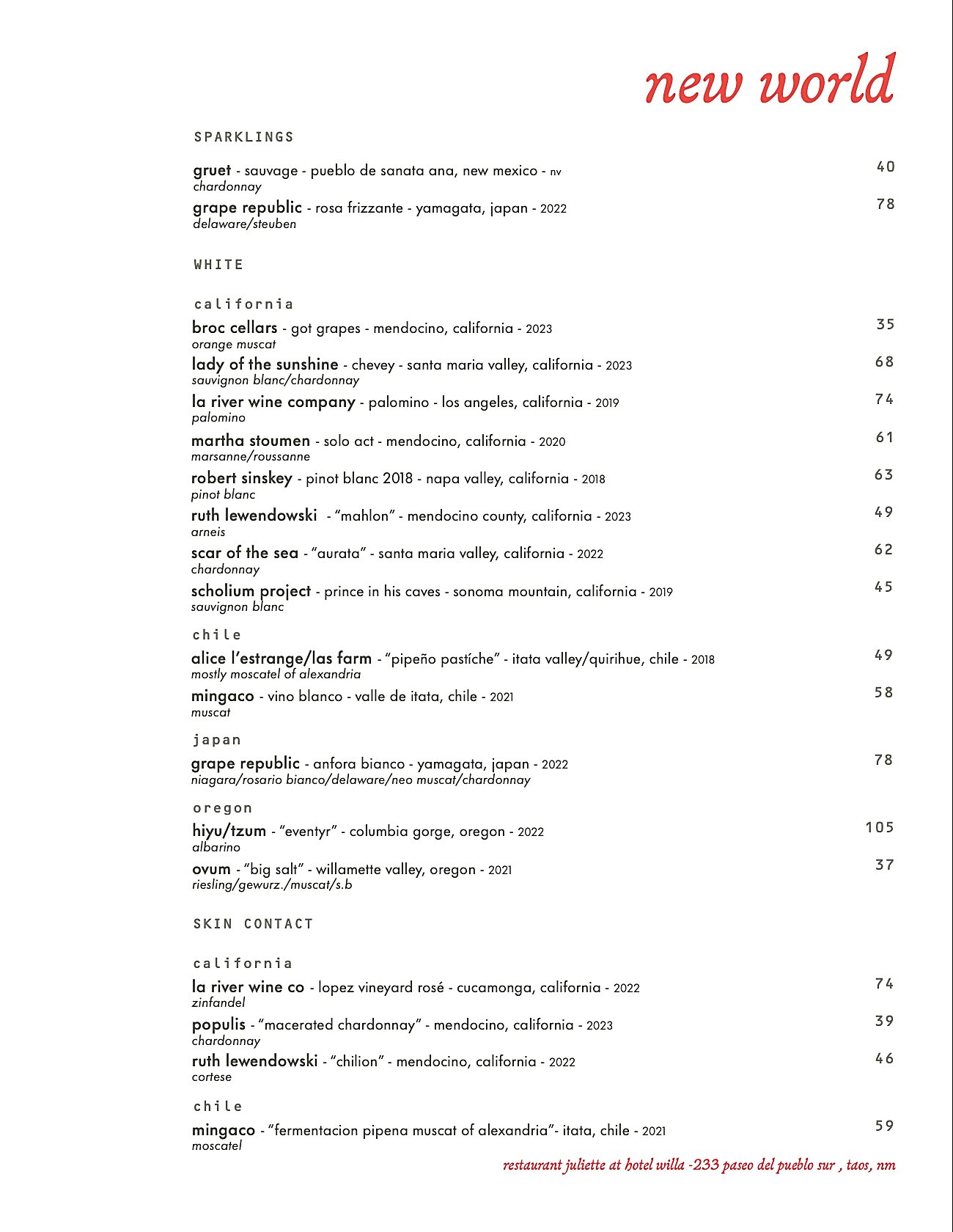 new world

SPARKLINGS

gruet - sauvage - pueblo de sanata ana, new mexico - nv 40
chardonnay

grape republic - rosa frizzante - yamagata, japan - 2022 78
delaware/steuben

WHITE

california

broc cellars - got grapes - mendocino, california - 2023 35
orange muscat

lady of the sunshine - chevey - santa maria valley, california - 2023 68
sauvignon blanc/chardonnay

la river wine company - palomino - los angeles, california - 2019 74
palomino

martha stoumen - solo act - mendocino, california - 2020 61
marsanne/roussanne

robert sinskey - pinot blanc 2018 - napa valley, california - 2018 63
pinot blanc

ruth lewendowski - "mahlon" - mendocino county, california - 2023 49
arneis

scar of the sea - "aurata" - santa maria valley, california - 2022 62
chardonnay

scholium project - prince in his caves - sonoma mountain, california - 2019 45
sauvignon blanc

chile

alice l'estrange/las farm - "pipeño pastíche" - itata valley/quirihue, chile - 2018 49
mostly moscatel of alexandria

mingaco - vino blanco - valle de itata, chile - 2021 58
muscat

japan

grape republic - anfora bianco - yamagata, japan - 2022 78
niagara/rosario bianco/delaware/neo muscat/chardonnay

oregon

hiyu/tzum - "eventyr" - columbia gorge, oregon - 2022 105
albarino

ovum - "big salt" - willamette valley, oregon - 2021 37
riesling/gewurz./muscat/s.b

SKIN CONTACT

california

la river wine co - lopez vineyard rosé - cucamonga, california - 2022 74
zinfandel

populis - "macerated chardonnay" - mendocino, california - 2023 39
chardonnay

ruth lewendowski - "chilion" - mendocino, california - 2022 46
cortese

chile

mingaco - "fermentacion pipena muscat of alexandria"- itata, chile - 2021 59
moscatel

restaurant juliette at hotel willa -233 paseo del pueblo sur , taos, nm